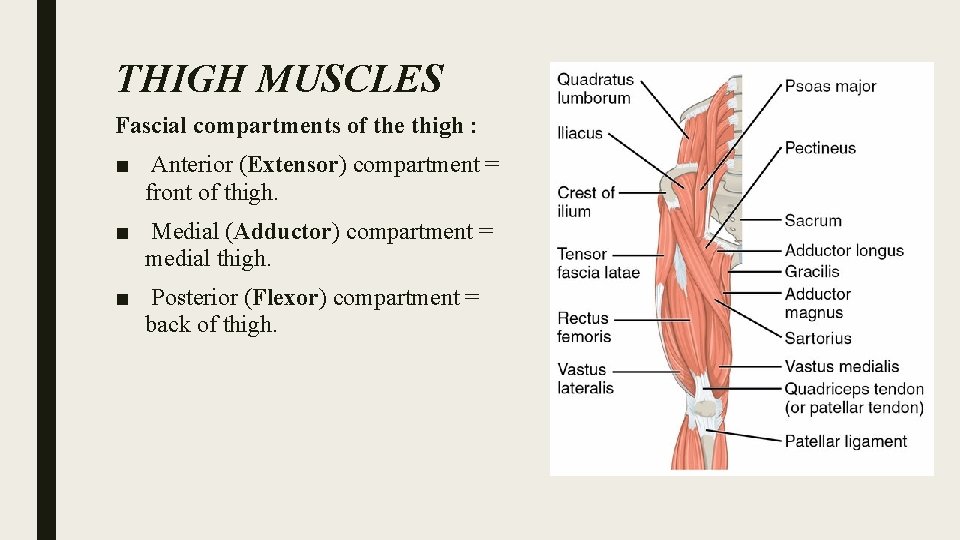 THIGH MUSCLES

Fascial compartments of the thigh :

■ Anterior (Extensor) compartment = front of thigh.

■ Medial (Adductor) compartment = medial thigh.

■ Posterior (Flexor) compartment = back of thigh.

Quadratus lumborum
Iliacus
Crest of ilium
Tensor fascia latae
Rectus femoris
Vastus lateralis
Psoas major
Pectineus
Sacrum
Adductor longus
Gracilis
Adductor magnus
Sartorius
Vastus medialis
Quadriceps tendon (or patellar tendon)
Patellar ligament